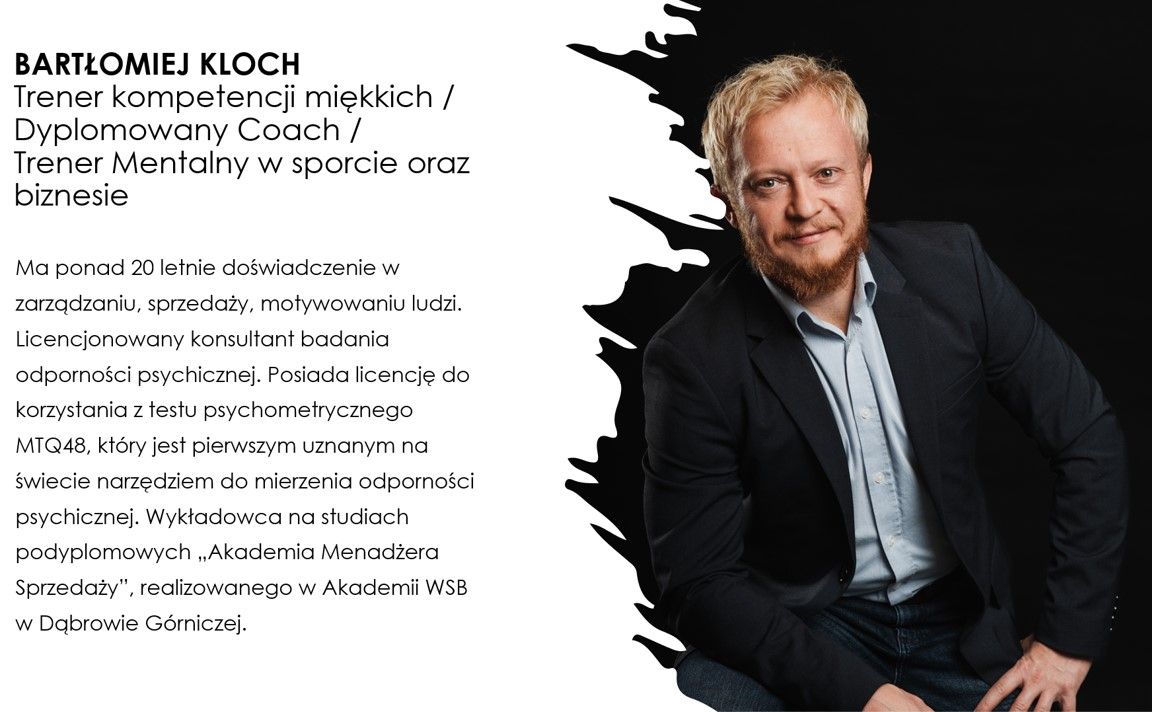 BARTŁOMIEJ KLOCH
Trener kompetencji miękkich / Dyplomowany Coach / Trener Mentalny w sporcie oraz biznesie

Ma ponad 20 letnie doświadczenie w zarządzaniu, sprzedaży, motywowaniu ludzi. Licencjonowany konsultant badania odporności psychicznej. Posiada licencję do korzystania z testu psychometrycznego MTQ48, który jest pierwszym uznanym na świecie narzędziem do mierzenia odporności psychicznej. Wykładowca na studiach podyplomowych „Akademia Menadżera Sprzedaży", realizowanego w Akademii WSB w Dąbrowie Górniczej.